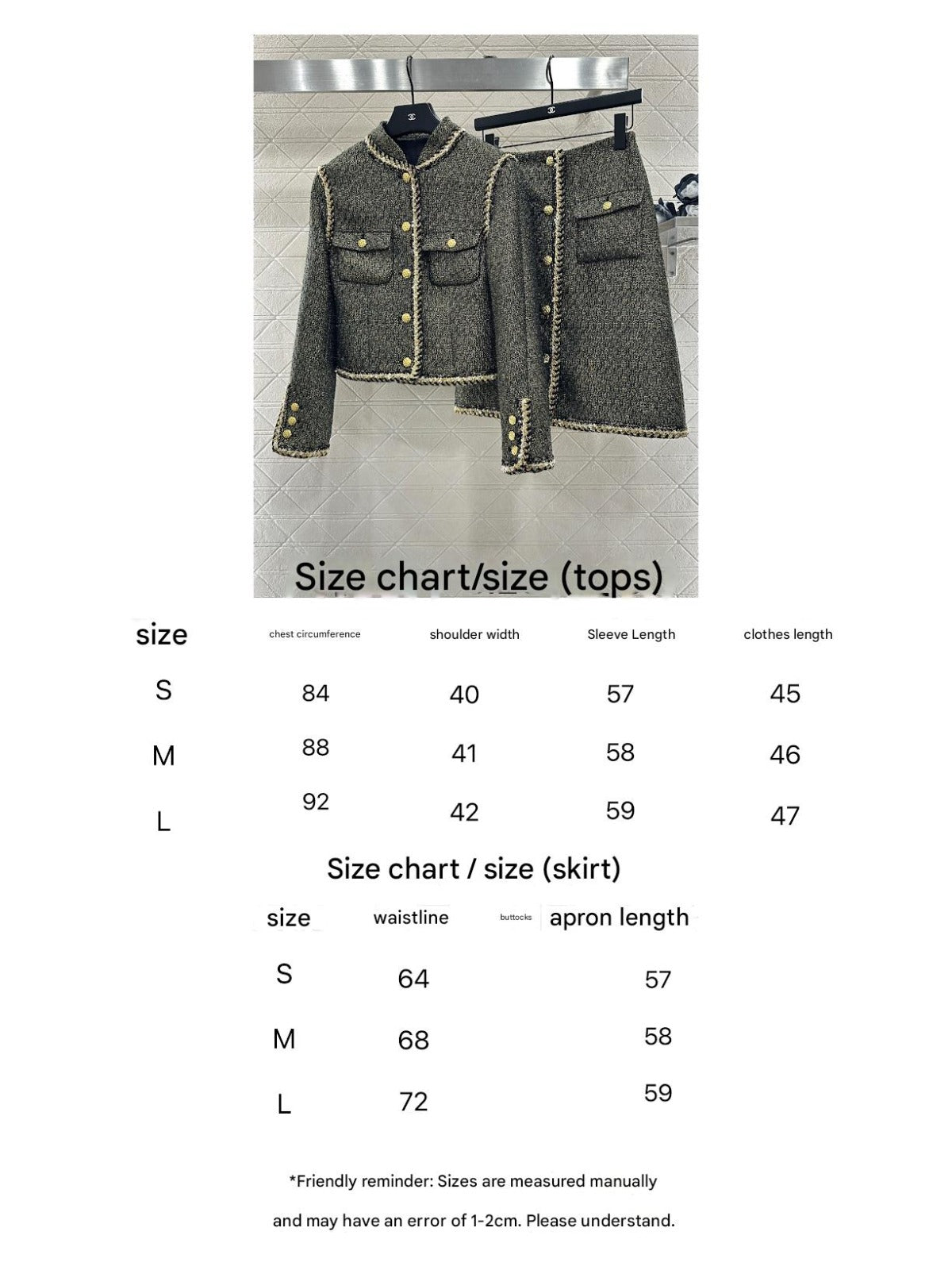 Size chart/size (tops)

| size | chest circumference | shoulder width | Sleeve Length | clothes length |
|---|---|---|---|---|
| S | 84 | 40 | 57 | 45 |
| M | 88 | 41 | 58 | 46 |
| L | 92 | 42 | 59 | 47 |

Size chart / size (skirt)

| size | waistline | buttocks | apron length |
|---|---|---|---|
| S | 64 | | 57 |
| M | 68 | | 58 |
| L | 72 | | 59 |

*Friendly reminder: Sizes are measured manually

and may have an error of 1-2cm. Please understand.